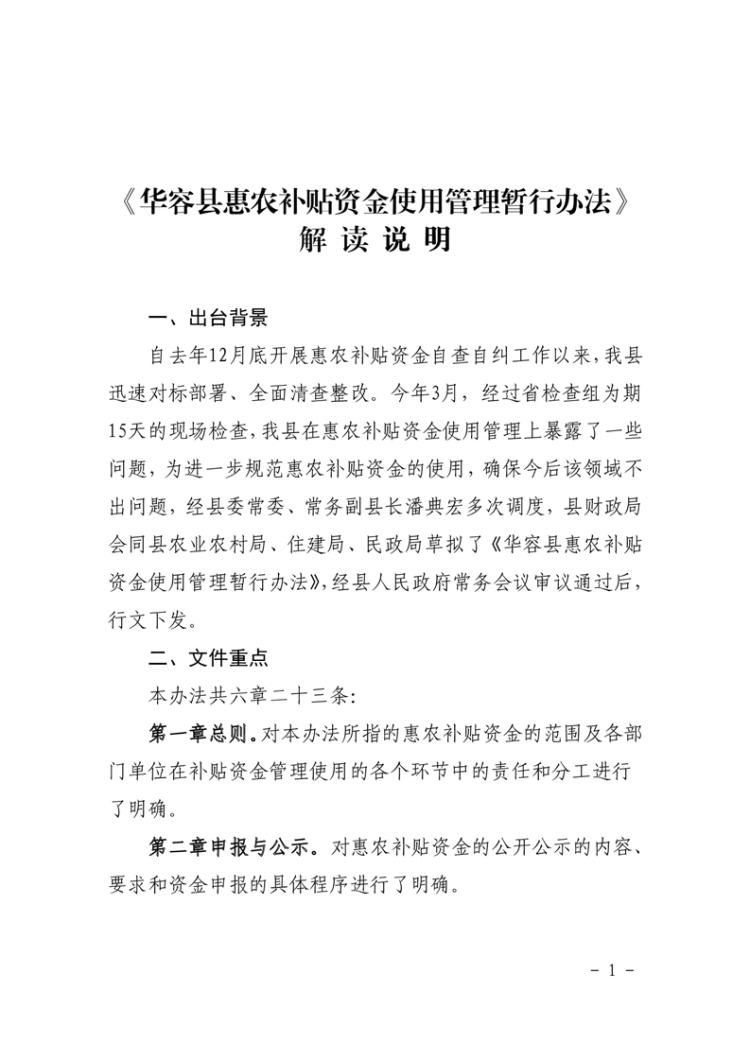 《华容县惠农补贴资金使用管理暂行办法》
解 读 说 明

一、出台背景

自去年12月底开展惠农补贴资金自查自纠工作以来，我县迅速对标部署、全面清查整改。今年3月，经过省检查组为期15天的现场检查，我县在惠农补贴资金使用管理上暴露了一些问题，为进一步规范惠农补贴资金的使用，确保今后该领域不出问题，经县委常委、常务副县长潘典宏多次调度，县财政局会同县农业农村局、住建局、民政局草拟了《华容县惠农补贴资金使用管理暂行办法》，经县人民政府常务会议审议通过后，行文下发。

二、文件重点

本办法共六章二十三条：

第一章总则。对本办法所指的惠农补贴资金的范围及各部门单位在补贴资金管理使用的各个环节中的责任和分工进行了明确。

第二章申报与公示。对惠农补贴资金的公开公示的内容、要求和资金申报的具体程序进行了明确。

－ 1 －